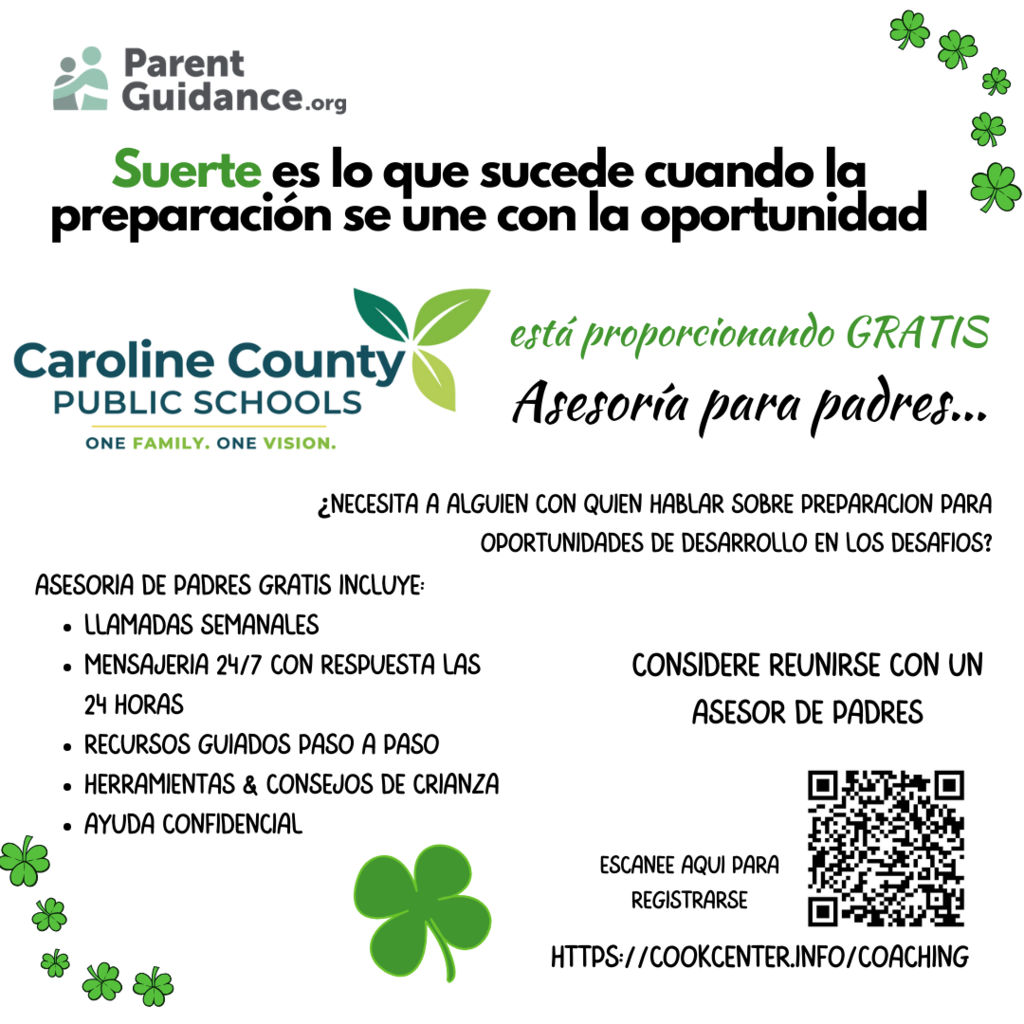 Parent Guidance.org

Suerte es lo que sucede cuando la preparación se une con la oportunidad

Caroline County PUBLIC SCHOOLS
ONE FAMILY. ONE VISION.

está proporcionando GRATIS
Asesoría para padres...

¿NECESITA A ALGUIEN CON QUIEN HABLAR SOBRE PREPARACION PARA OPORTUNIDADES DE DESARROLLO EN LOS DESAFIOS?

ASESORIA DE PADRES GRATIS INCLUYE:
- LLAMADAS SEMANALES
- MENSAJERIA 24/7 CON RESPUESTA LAS 24 HORAS
- RECURSOS GUIADOS PASO A PASO
- HERRAMIENTAS & CONSEJOS DE CRIANZA
- AYUDA CONFIDENCIAL

CONSIDERE REUNIRSE CON UN ASESOR DE PADRES

ESCANEE AQUI PARA REGISTRARSE

HTTPS://COOKCENTER.INFO/COACHING